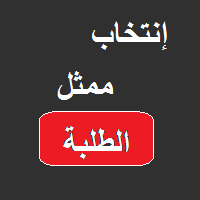 إنتخاب

ممثل

الطلبة